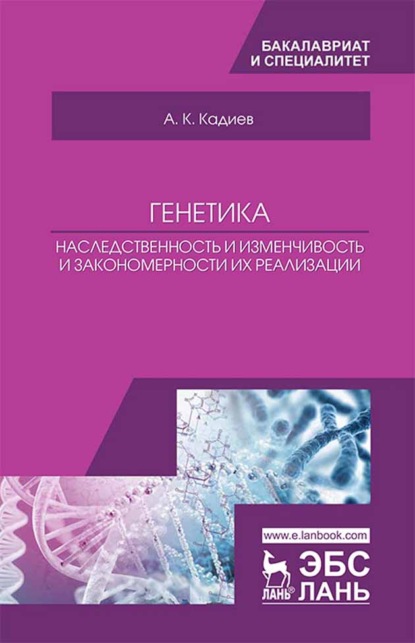 БАКАЛАВРИАТ
И СПЕЦИАЛИТЕТ

А. К. Кадиев

ГЕНЕТИКА

НАСЛЕДСТВЕННОСТЬ И ИЗМЕНЧИВОСТЬ И ЗАКОНОМЕРНОСТИ ИХ РЕАЛИЗАЦИИ

www.e.lanbook.com

ЛАНЬ®

ЭБС
ЛАНЬ